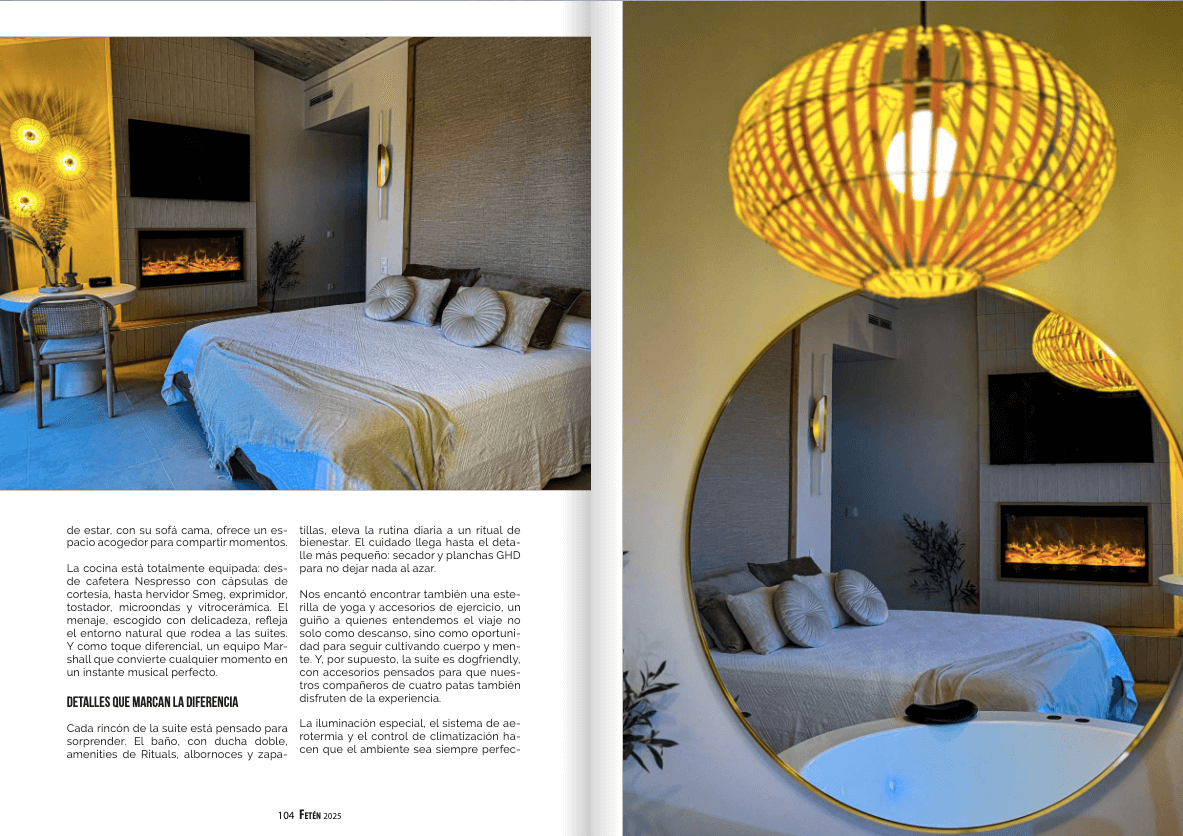 de estar, con su sofá cama, ofrece un espacio acogedor para compartir momentos.

La cocina está totalmente equipada: desde cafetera Nespresso con cápsulas de cortesía, hasta hervidor Smeg, exprimidor, tostador, microondas y vitrocerámica. El menaje, escogido con delicadeza, refleja el entorno natural que rodea a las suites. Y como toque diferencial, un equipo Marshall que convierte cualquier momento en un instante musical perfecto.

DETALLES QUE MARCAN LA DIFERENCIA

Cada rincón de la suite está pensado para sorprender. El baño, con ducha doble, amenities de Rituals, albornoces y zapatillas, eleva la rutina diaria a un ritual de bienestar. El cuidado llega hasta el detalle más pequeño: secador y planchas GHD para no dejar nada al azar.

Nos encantó encontrar también una esterilla de yoga y accesorios de ejercicio, un guiño a quienes entendemos el viaje no solo como descanso, sino como oportunidad para seguir cultivando cuerpo y mente. Y, por supuesto, la suite es dogfriendly, con accesorios pensados para que nuestros compañeros de cuatro patas también disfruten de la experiencia.

La iluminación especial, el sistema de aerotermia y el control de climatización hacen que el ambiente sea siempre perfec-

104 FETÉN 2025